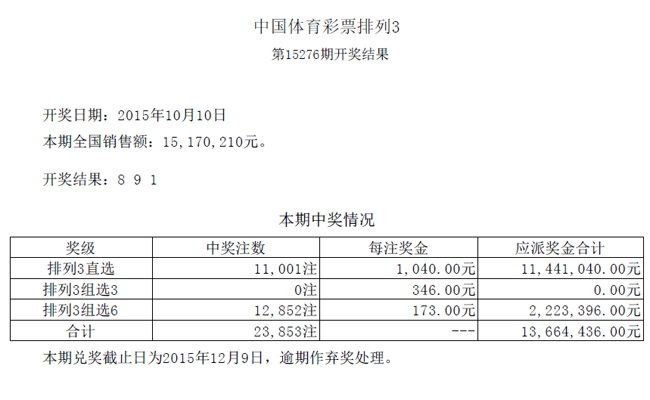 中国体育彩票排列3

第15276期开奖结果

开奖日期：2015年10月10日

本期全国销售额：15,170,210元。

开奖结果：8 9 1

本期中奖情况

| 奖级 | 中奖注数 | 每注奖金 | 应派奖金合计 |
|---|---|---|---|
| 排列3直选 | 11,001注 | 1,040.00元 | 11,441,040.00元 |
| 排列3组选3 | 0注 | 346.00元 | 0.00元 |
| 排列3组选6 | 12,852注 | 173.00元 | 2,223,396.00元 |
| 合计 | 23,853注 | --- | 13,664,436.00元 |

本期兑奖截止日为2015年12月9日，逾期作弃奖处理。